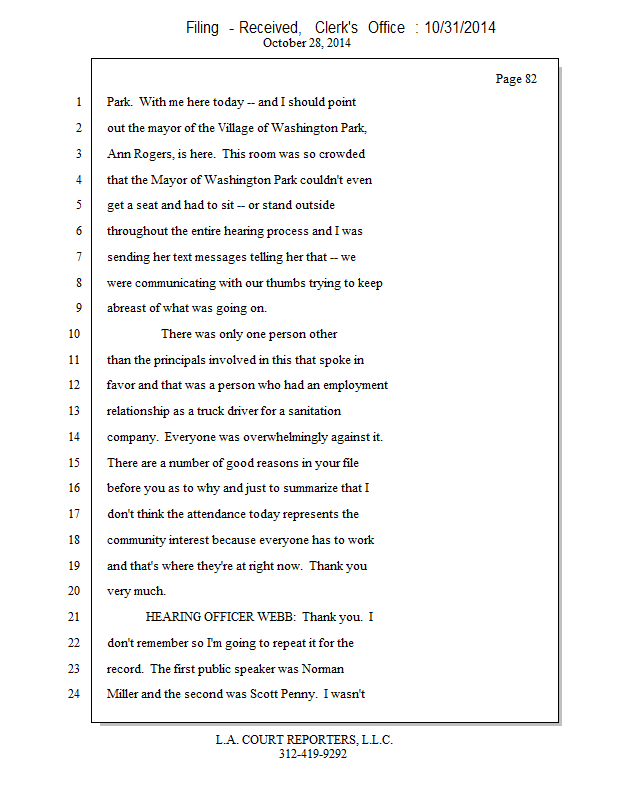 Filing - Received, Clerk's Office : 10/31/2014
October 28, 2014

Page 82

1 Park. With me here today -- and I should point
2 out the mayor of the Village of Washington Park,
3 Ann Rogers, is here. This room was so crowded
4 that the Mayor of Washington Park couldn't even
5 get a seat and had to sit -- or stand outside
6 throughout the entire hearing process and I was
7 sending her text messages telling her that -- we
8 were communicating with our thumbs trying to keep
9 abreast of what was going on.
10 There was only one person other
11 than the principals involved in this that spoke in
12 favor and that was a person who had an employment
13 relationship as a truck driver for a sanitation
14 company. Everyone was overwhelmingly against it.
15 There are a number of good reasons in your file
16 before you as to why and just to summarize that I
17 don't think the attendance today represents the
18 community interest because everyone has to work
19 and that's where they're at right now. Thank you
20 very much.
21 HEARING OFFICER WEBB: Thank you. I
22 don't remember so I'm going to repeat it for the
23 record. The first public speaker was Norman
24 Miller and the second was Scott Penny. I wasn't

L.A. COURT REPORTERS, L.L.C.
312-419-9292